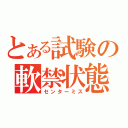 とある試験の軟禁状態
センターミス